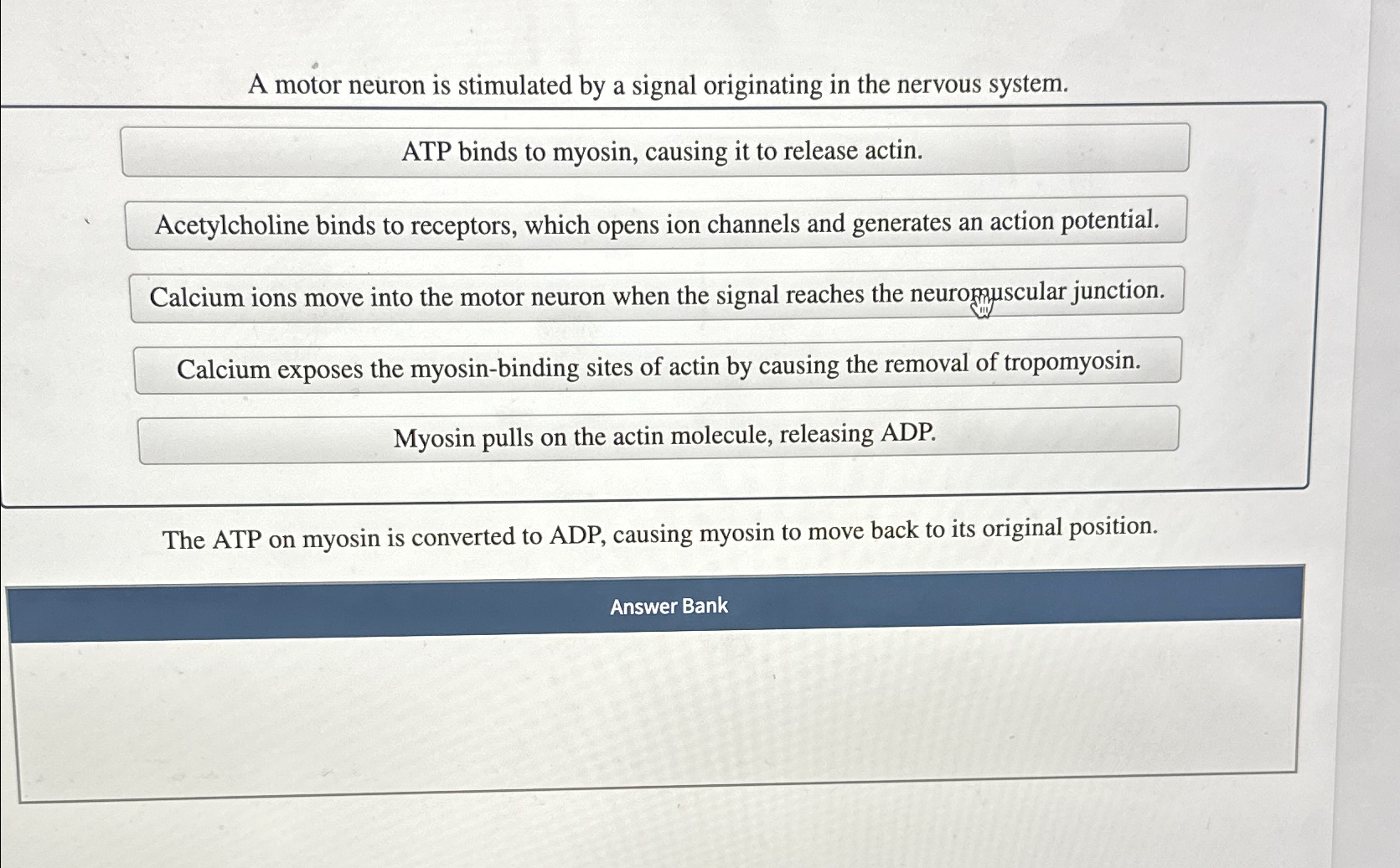 A motor neuron is stimulated by a signal originating in the nervous system.

ATP binds to myosin, causing it to release actin.

Acetylcholine binds to receptors, which opens ion channels and generates an action potential.

Calcium ions move into the motor neuron when the signal reaches the neuromuscular junction.

Calcium exposes the myosin-binding sites of actin by causing the removal of tropomyosin.

Myosin pulls on the actin molecule, releasing ADP.

The ATP on myosin is converted to ADP, causing myosin to move back to its original position.

Answer Bank